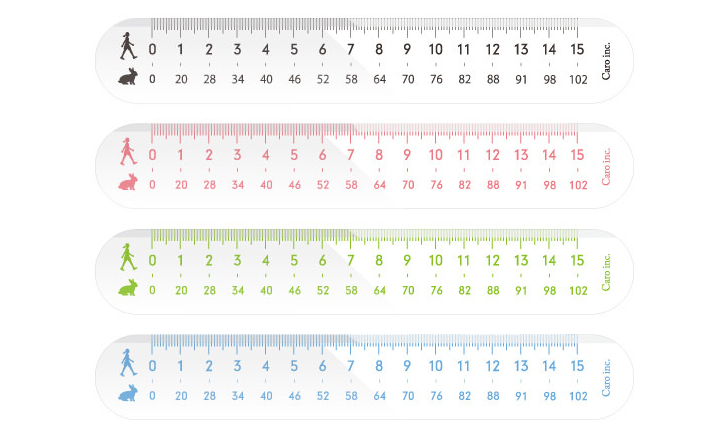 0 1 2 3 4 5 6 7 8 9 10 11 12 13 14 15
0 20 28 34 40 46 52 58 64 70 76 82 88 91 98 102
Caro inc.

0 1 2 3 4 5 6 7 8 9 10 11 12 13 14 15
0 20 28 34 40 46 52 58 64 70 76 82 88 91 98 102
Caro inc.

0 1 2 3 4 5 6 7 8 9 10 11 12 13 14 15
0 20 28 34 40 46 52 58 64 70 76 82 88 91 98 102
Caro inc.

0 1 2 3 4 5 6 7 8 9 10 11 12 13 14 15
0 20 28 34 40 46 52 58 64 70 76 82 88 91 98 102
Caro inc.